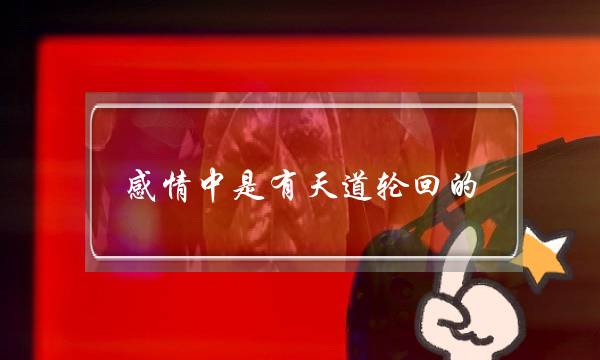 感情中是有天道轮回的